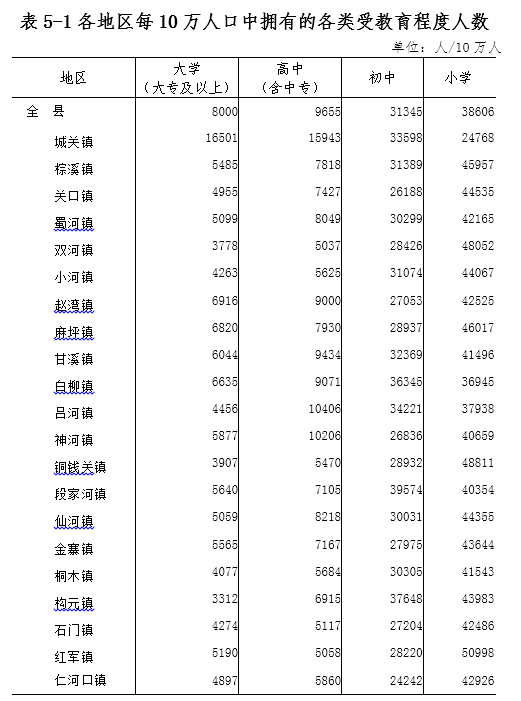 表 5-1 各地区每 10 万人口中拥有的各类受教育程度人数

单位：人/10 万人

| 地区 | 大学（大专及以上） | 高中（含中专） | 初中 | 小学 |
|---|---|---|---|---|
| 全 县 | 8000 | 9655 | 31345 | 38606 |
| 城关镇 | 16501 | 15943 | 33598 | 24768 |
| 棕溪镇 | 5485 | 7818 | 31389 | 45957 |
| 关口镇 | 4955 | 7427 | 26188 | 44535 |
| 蜀河镇 | 5099 | 8049 | 30299 | 42165 |
| 双河镇 | 3778 | 5037 | 28426 | 48052 |
| 小河镇 | 4263 | 5625 | 31074 | 44067 |
| 赵湾镇 | 6916 | 9000 | 27053 | 42525 |
| 麻坪镇 | 6820 | 7930 | 28937 | 46017 |
| 甘溪镇 | 6044 | 9434 | 32369 | 41496 |
| 白柳镇 | 6635 | 9071 | 36345 | 36945 |
| 吕河镇 | 4456 | 10406 | 34221 | 37938 |
| 神河镇 | 5877 | 10206 | 26836 | 40659 |
| 铜钱关镇 | 3907 | 5470 | 28932 | 48811 |
| 段家河镇 | 5640 | 7105 | 39574 | 40354 |
| 仙河镇 | 5059 | 8218 | 30031 | 44355 |
| 金寨镇 | 5565 | 7167 | 27975 | 43644 |
| 桐木镇 | 4077 | 5684 | 30305 | 41543 |
| 构元镇 | 3312 | 6915 | 37648 | 43983 |
| 石门镇 | 4274 | 5117 | 27204 | 42486 |
| 红军镇 | 5190 | 5058 | 28220 | 50998 |
| 仁河口镇 | 4897 | 5860 | 24242 | 42926 |